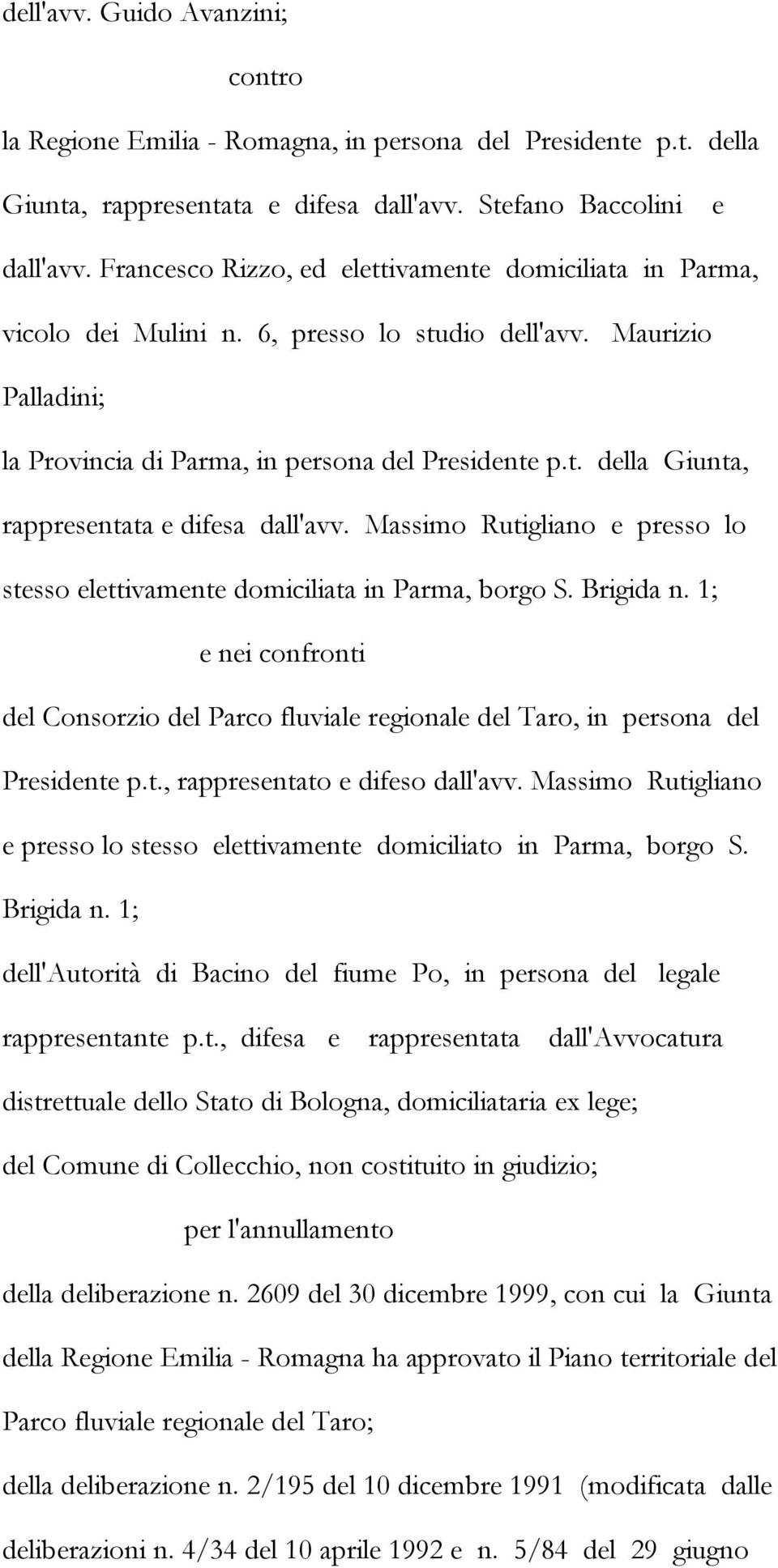 dell'avv. Guido Avanzini;

contro

la Regione Emilia - Romagna, in persona del Presidente p.t. della Giunta, rappresentata e difesa dall'avv. Stefano Baccolini e dall'avv. Francesco Rizzo, ed elettivamente domiciliata in Parma, vicolo dei Mulini n. 6, presso lo studio dell'avv. Maurizio Palladini;

la Provincia di Parma, in persona del Presidente p.t. della Giunta, rappresentata e difesa dall'avv. Massimo Rutigliano e presso lo stesso elettivamente domiciliata in Parma, borgo S. Brigida n. 1;

e nei confronti

del Consorzio del Parco fluviale regionale del Taro, in persona del Presidente p.t., rappresentato e difeso dall'avv. Massimo Rutigliano e presso lo stesso elettivamente domiciliato in Parma, borgo S. Brigida n. 1;

dell'Autorità di Bacino del fiume Po, in persona del legale rappresentante p.t., difesa e rappresentata dall'Avvocatura distrettuale dello Stato di Bologna, domiciliataria ex lege;

del Comune di Collecchio, non costituito in giudizio;

per l'annullamento

della deliberazione n. 2609 del 30 dicembre 1999, con cui la Giunta della Regione Emilia - Romagna ha approvato il Piano territoriale del Parco fluviale regionale del Taro;

della deliberazione n. 2/195 del 10 dicembre 1991 (modificata dalle deliberazioni n. 4/34 del 10 aprile 1992 e n. 5/84 del 29 giugno